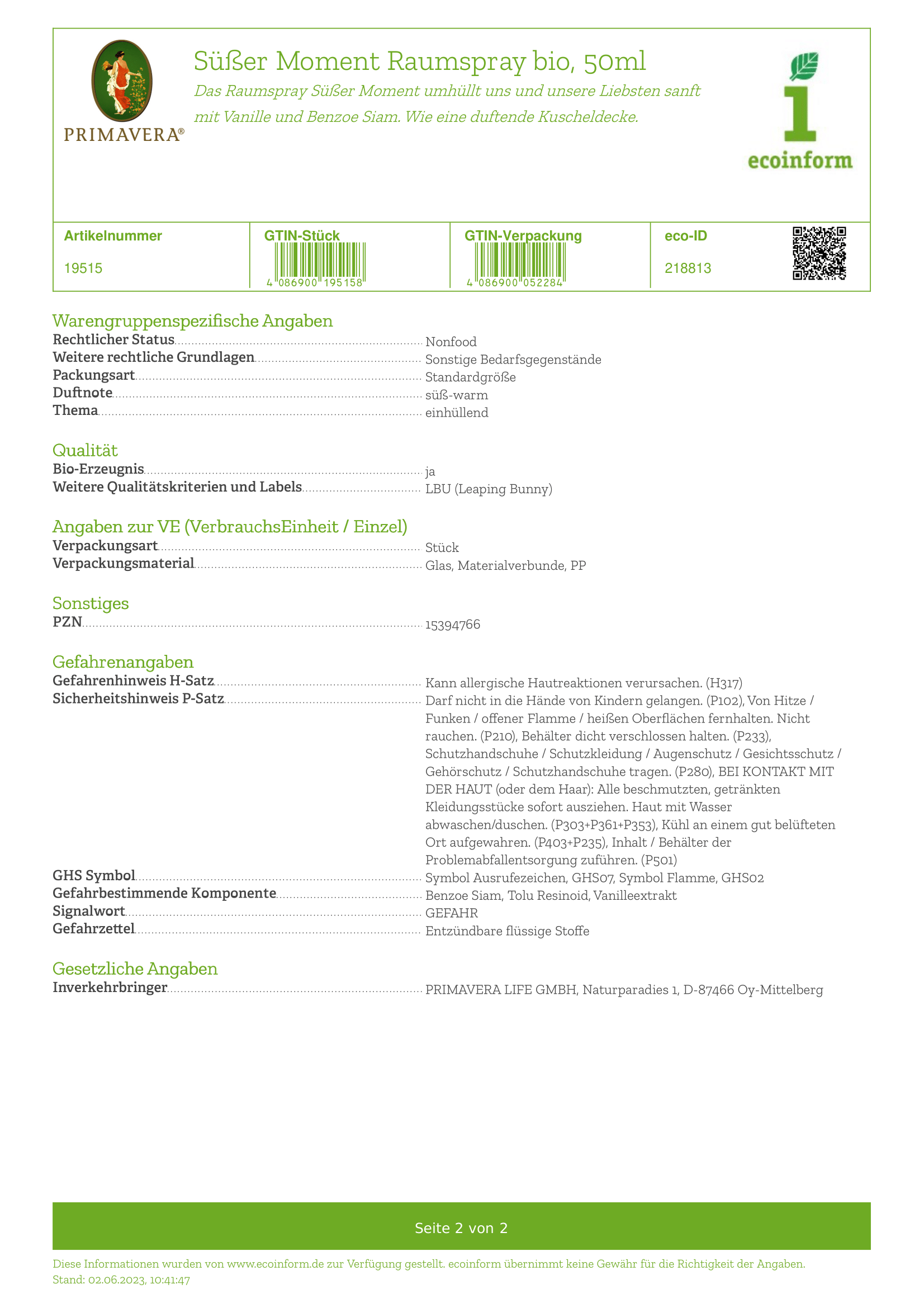 PRIMAVERA®

Süßer Moment Raumspray bio, 50ml

Das Raumspray Süßer Moment umhüllt uns und unsere Liebsten sanft mit Vanille und Benzoe Siam. Wie eine duftende Kuscheldecke.

ecoinform

| Artikelnummer | GTIN-Stück | GTIN-Verpackung | eco-ID |
|---|---|---|---|
| 19515 | 4 086900 195158 | 4 086900 052284 | 218813 |

Warengruppenspezifische Angaben
Rechtlicher Status Nonfood
Weitere rechtliche Grundlagen Sonstige Bedarfsgegenstände
Packungsart Standardgröße
Duftnote süß-warm
Thema einhüllend

Qualität
Bio-Erzeugnis ja
Weitere Qualitätskriterien und Labels LBU (Leaping Bunny)

Angaben zur VE (VerbrauchsEinheit / Einzel)
Verpackungsart Stück
Verpackungsmaterial Glas, Materialverbunde, PP

Sonstiges
PZN 15394766

Gefahrenangaben
Gefahrenhinweis H-Satz Kann allergische Hautreaktionen verursachen. (H317)
Sicherheitshinweis P-Satz Darf nicht in die Hände von Kindern gelangen. (P102), Von Hitze / Funken / offener Flamme / heißen Oberflächen fernhalten. Nicht rauchen. (P210), Behälter dicht verschlossen halten. (P233), Schutzhandschuhe / Schutzkleidung / Augenschutz / Gesichtsschutz / Gehörschutz / Schutzhandschuhe tragen. (P280), BEI KONTAKT MIT DER HAUT (oder dem Haar): Alle beschmutzten, getränkten Kleidungsstücke sofort ausziehen. Haut mit Wasser abwaschen/duschen. (P303+P361+P353), Kühl an einem gut belüfteten Ort aufgewahren. (P403+P235), Inhalt / Behälter der Problemabfallentsorgung zuführen. (P501)
GHS Symbol Symbol Ausrufezeichen, GHS07, Symbol Flamme, GHS02
Gefahrbestimmende Komponente Benzoe Siam, Tolu Resinoid, Vanilleextrakt
Signalwort GEFAHR
Gefahrzettel Entzündbare flüssige Stoffe

Gesetzliche Angaben
Inverkehrbringer PRIMAVERA LIFE GMBH, Naturparadies 1, D-87466 Oy-Mittelberg

Seite 2 von 2

Diese Informationen wurden von www.ecoinform.de zur Verfügung gestellt. ecoinform übernimmt keine Gewähr für die Richtigkeit der Angaben.
Stand: 02.06.2023, 10:41:47